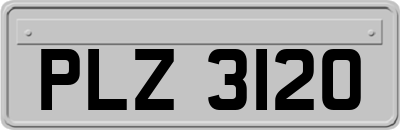 PLZ 3120